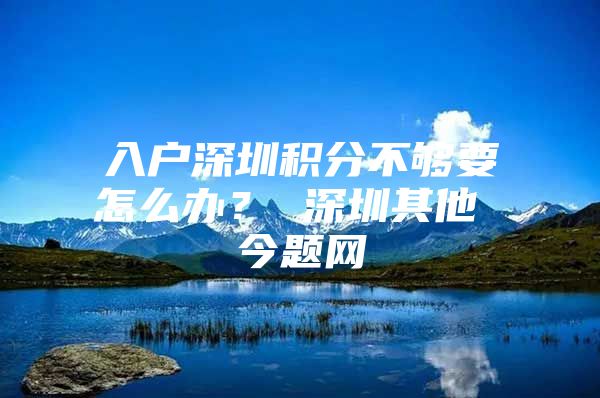 入户深圳积分不够要怎么办？ 深圳其他

今题网